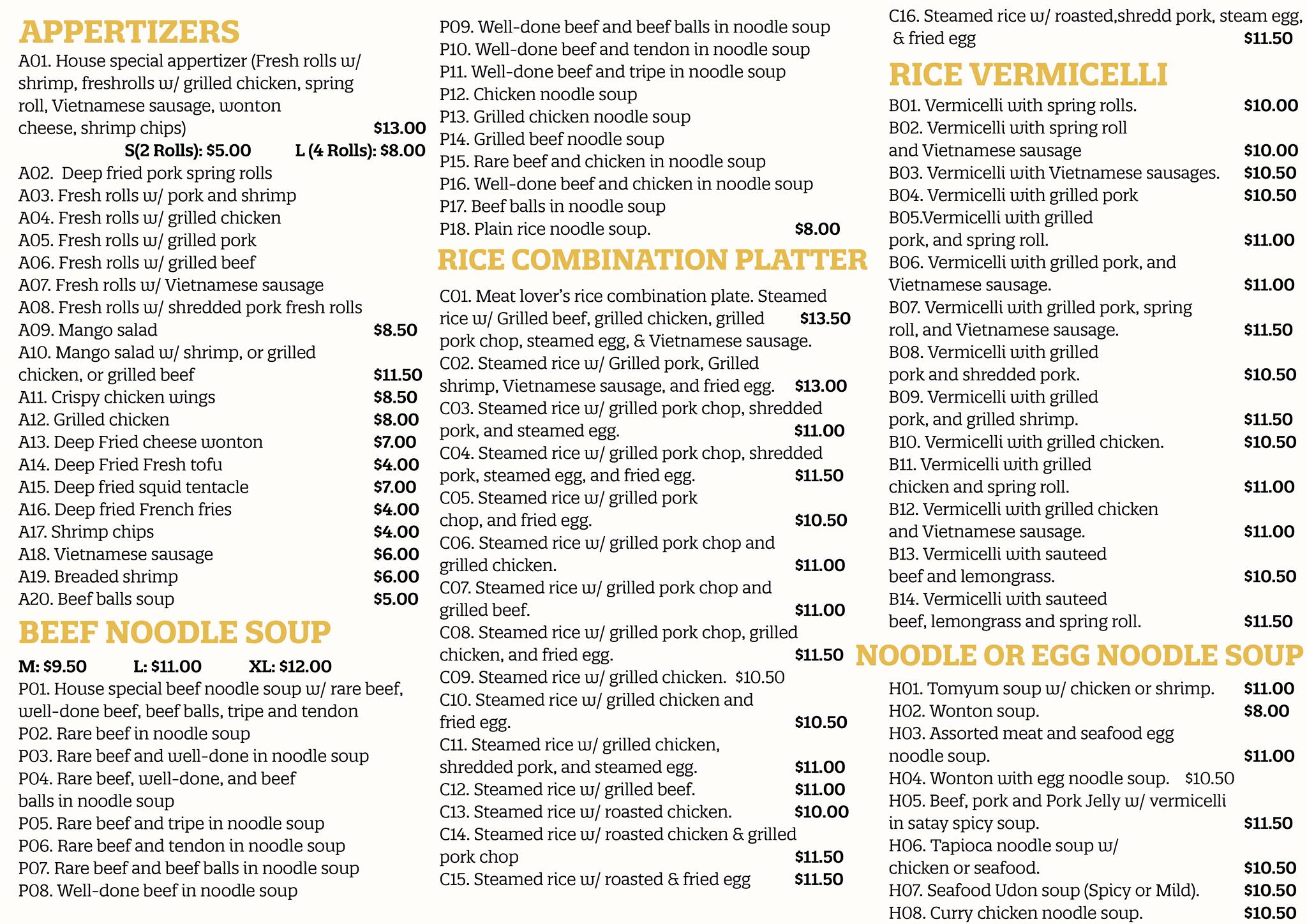 APPERTIZERS

A01. House special appertizer (Fresh rolls w/ shrimp, freshrolls w/ grilled chicken, spring roll, Vietnamese sausage, wonton cheese, shrimp chips) $13.00

S(2 Rolls): $5.00 L (4 Rolls): $8.00

A02. Deep fried pork spring rolls
A03. Fresh rolls w/ pork and shrimp
A04. Fresh rolls w/ grilled chicken
A05. Fresh rolls w/ grilled pork
A06. Fresh rolls w/ grilled beef
A07. Fresh rolls w/ Vietnamese sausage
A08. Fresh rolls w/ shredded pork fresh rolls
A09. Mango salad $8.50
A10. Mango salad w/ shrimp, or grilled chicken, or grilled beef $11.50
A11. Crispy chicken wings $8.50
A12. Grilled chicken $8.00
A13. Deep Fried cheese wonton $7.00
A14. Deep Fried Fresh tofu $4.00
A15. Deep fried squid tentacle $7.00
A16. Deep fried French fries $4.00
A17. Shrimp chips $4.00
A18. Vietnamese sausage $6.00
A19. Breaded shrimp $6.00
A20. Beef balls soup $5.00

BEEF NOODLE SOUP

M: $9.50 L: $11.00 XL: $12.00

P01. House special beef noodle soup w/ rare beef, well-done beef, beef balls, tripe and tendon
P02. Rare beef in noodle soup
P03. Rare beef and well-done in noodle soup
P04. Rare beef, well-done, and beef balls in noodle soup
P05. Rare beef and tripe in noodle soup
P06. Rare beef and tendon in noodle soup
P07. Rare beef and beef balls in noodle soup
P08. Well-done beef in noodle soup
P09. Well-done beef and beef balls in noodle soup
P10. Well-done beef and tendon in noodle soup
P11. Well-done beef and tripe in noodle soup
P12. Chicken noodle soup
P13. Grilled chicken noodle soup
P14. Grilled beef noodle soup
P15. Rare beef and chicken in noodle soup
P16. Well-done beef and chicken in noodle soup
P17. Beef balls in noodle soup
P18. Plain rice noodle soup. $8.00

RICE COMBINATION PLATTER

C01. Meat lover's rice combination plate. Steamed rice w/ Grilled beef, grilled chicken, grilled pork chop, steamed egg, & Vietnamese sausage. $13.50
C02. Steamed rice w/ Grilled pork, Grilled shrimp, Vietnamese sausage, and fried egg. $13.00
C03. Steamed rice w/ grilled pork chop, shredded pork, and steamed egg. $11.00
C04. Steamed rice w/ grilled pork chop, shredded pork, steamed egg, and fried egg. $11.50
C05. Steamed rice w/ grilled pork chop, and fried egg. $10.50
C06. Steamed rice w/ grilled pork chop and grilled chicken. $11.00
C07. Steamed rice w/ grilled pork chop and grilled beef. $11.00
C08. Steamed rice w/ grilled pork chop, grilled chicken, and fried egg. $11.50
C09. Steamed rice w/ grilled chicken. $10.50
C10. Steamed rice w/ grilled chicken and fried egg. $10.50
C11. Steamed rice w/ grilled chicken, shredded pork, and steamed egg. $11.00
C12. Steamed rice w/ grilled beef. $11.00
C13. Steamed rice w/ roasted chicken. $10.00
C14. Steamed rice w/ roasted chicken & grilled pork chop $11.50
C15. Steamed rice w/ roasted & fried egg $11.50
C16. Steamed rice w/ roasted,shredd pork, steam egg, & fried egg $11.50

RICE VERMICELLI

B01. Vermicelli with spring rolls. $10.00
B02. Vermicelli with spring roll and Vietnamese sausage $10.00
B03. Vermicelli with Vietnamese sausages. $10.50
B04. Vermicelli with grilled pork $10.50
B05.Vermicelli with grilled pork, and spring roll. $11.00
B06. Vermicelli with grilled pork, and Vietnamese sausage. $11.00
B07. Vermicelli with grilled pork, spring roll, and Vietnamese sausage. $11.50
B08. Vermicelli with grilled pork and shredded pork. $10.50
B09. Vermicelli with grilled pork, and grilled shrimp. $11.50
B10. Vermicelli with grilled chicken. $10.50
B11. Vermicelli with grilled chicken and spring roll. $11.00
B12. Vermicelli with grilled chicken and Vietnamese sausage. $11.00
B13. Vermicelli with sauteed beef and lemongrass. $10.50
B14. Vermicelli with sauteed beef, lemongrass and spring roll. $11.50

NOODLE OR EGG NOODLE SOUP

H01. Tomyum soup w/ chicken or shrimp. $11.00
H02. Wonton soup. $8.00
H03. Assorted meat and seafood egg noodle soup. $11.00
H04. Wonton with egg noodle soup. $10.50
H05. Beef, pork and Pork Jelly w/ vermicelli in satay spicy soup. $11.50
H06. Tapioca noodle soup w/ chicken or seafood. $10.50
H07. Seafood Udon soup (Spicy or Mild). $10.50
H08. Curry chicken noodle soup. $10.50